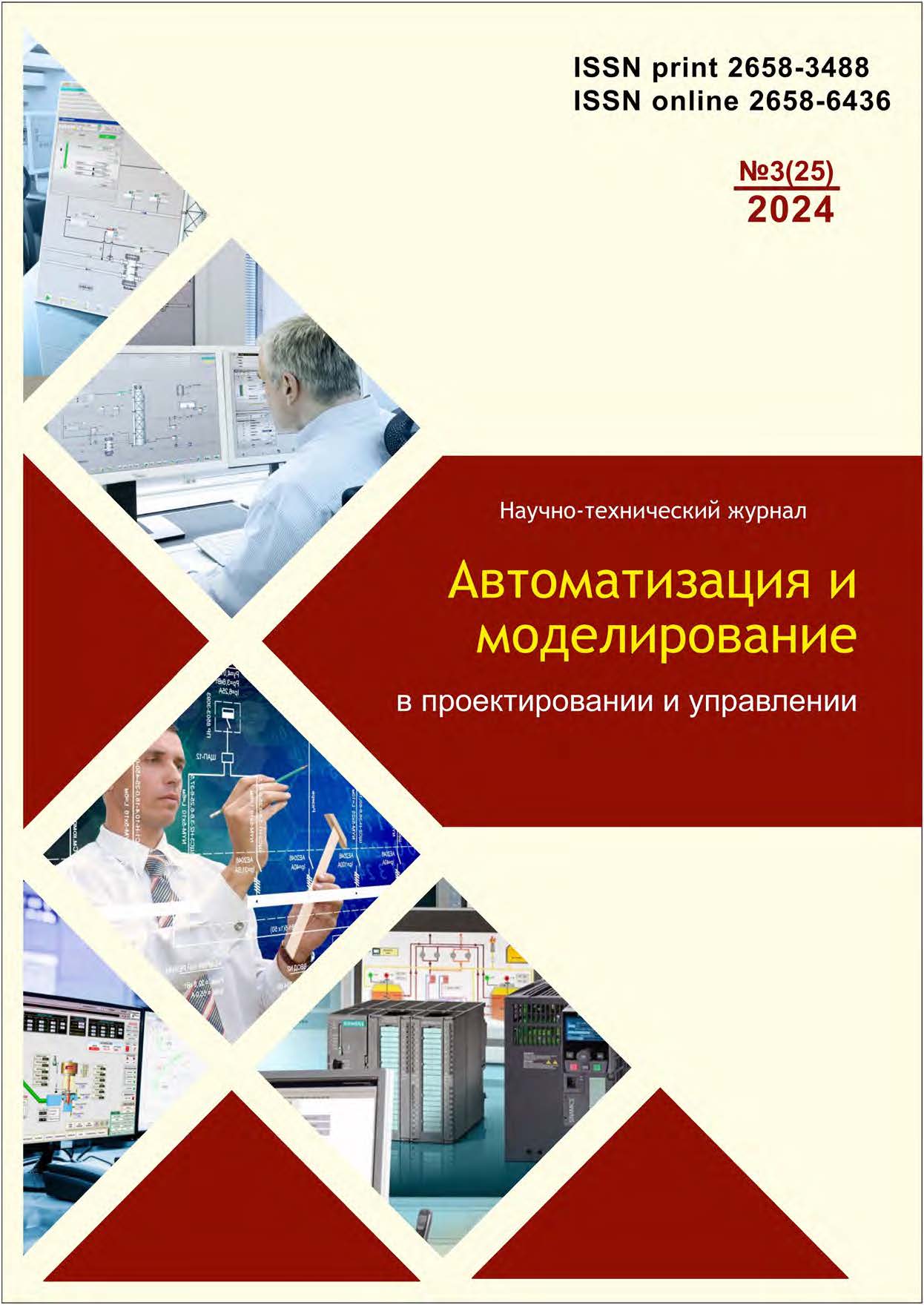 ISSN print 2658-3488
ISSN online 2658-6436

№3(25)
2024

Научно-технический журнал

Автоматизация и моделирование

в проектировании и управлении